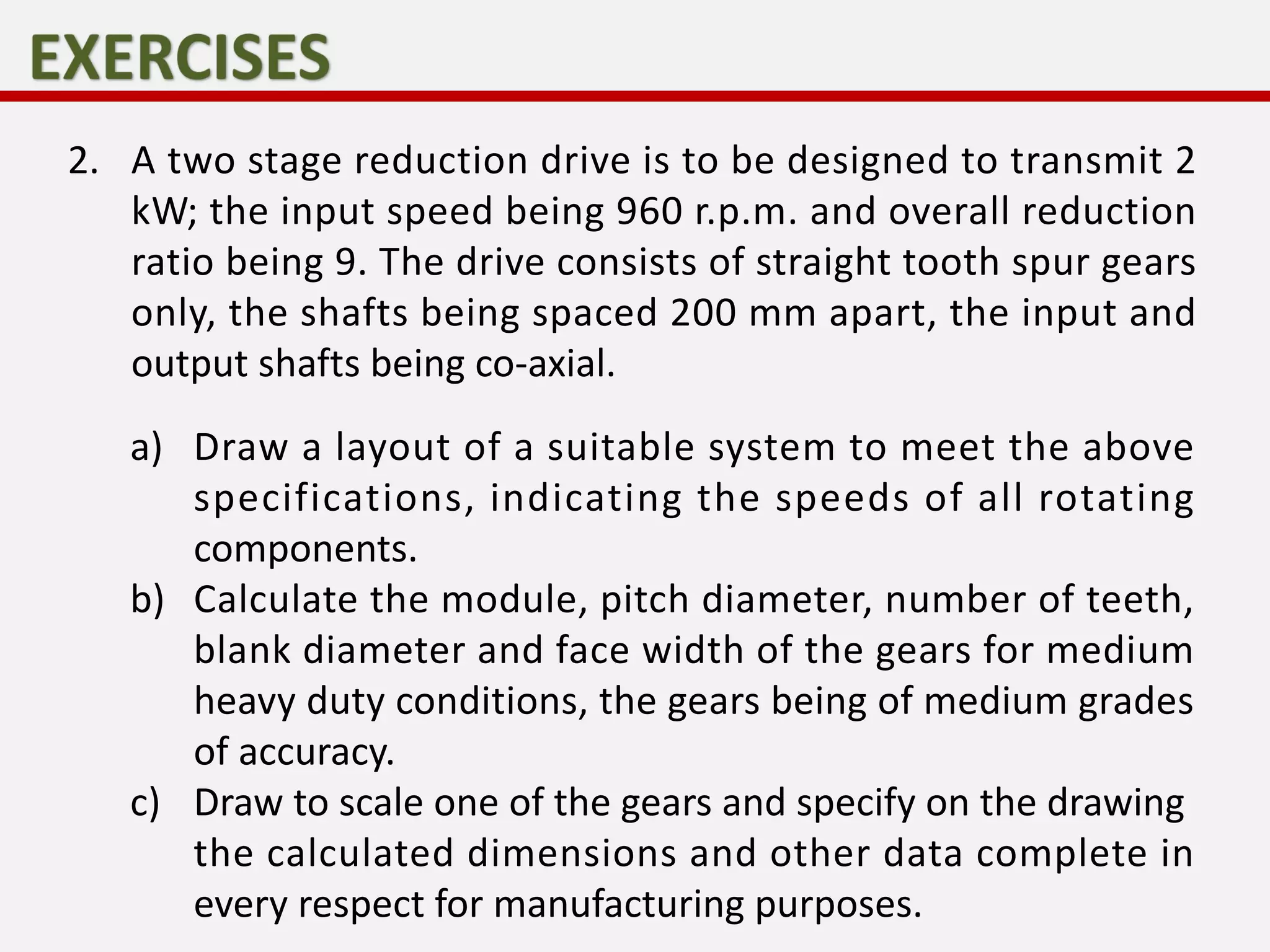 EXERCISES

2. A two stage reduction drive is to be designed to transmit 2 kW; the input speed being 960 r.p.m. and overall reduction ratio being 9. The drive consists of straight tooth spur gears only, the shafts being spaced 200 mm apart, the input and output shafts being co-axial.

a) Draw a layout of a suitable system to meet the above specifications, indicating the speeds of all rotating components.
b) Calculate the module, pitch diameter, number of teeth, blank diameter and face width of the gears for medium heavy duty conditions, the gears being of medium grades of accuracy.
c) Draw to scale one of the gears and specify on the drawing the calculated dimensions and other data complete in every respect for manufacturing purposes.